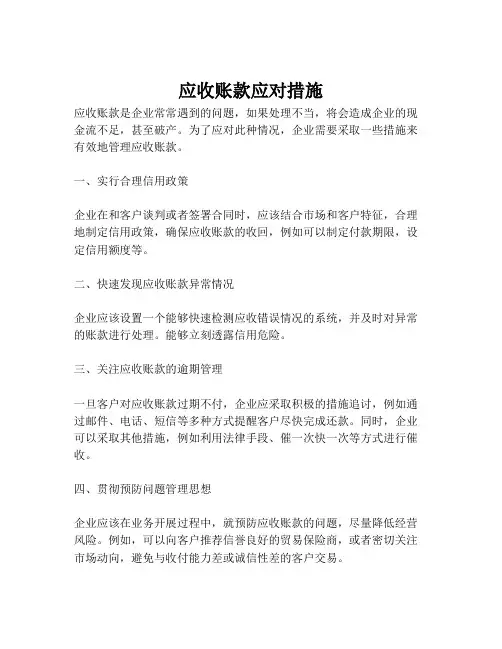 应收账款应对措施

应收账款是企业常常遇到的问题，如果处理不当，将会造成企业的现金流不足，甚至破产。为了应对此种情况，企业需要采取一些措施来有效地管理应收账款。

一、实行合理信用政策

企业在和客户谈判或者签署合同时，应该结合市场和客户特征，合理地制定信用政策，确保应收账款的收回，例如可以制定付款期限，设定信用额度等。

二、快速发现应收账款异常情况

企业应该设置一个能够快速检测应收错误情况的系统，并及时对异常的账款进行处理。能够立刻透露信用危险。

三、关注应收账款的逾期管理

一旦客户对应收账款过期不付，企业应采取积极的措施追讨，例如通过邮件、电话、短信等多种方式提醒客户尽快完成还款。同时，企业可以采取其他措施，例如利用法律手段、催一次快一次等方式进行催收。

四、贯彻预防问题管理思想

企业应该在业务开展过程中，就预防应收账款的问题，尽量降低经营风险。例如，可以向客户推荐信誉良好的贸易保险商，或者密切关注市场动向，避免与收付能力差或诚信性差的客户交易。